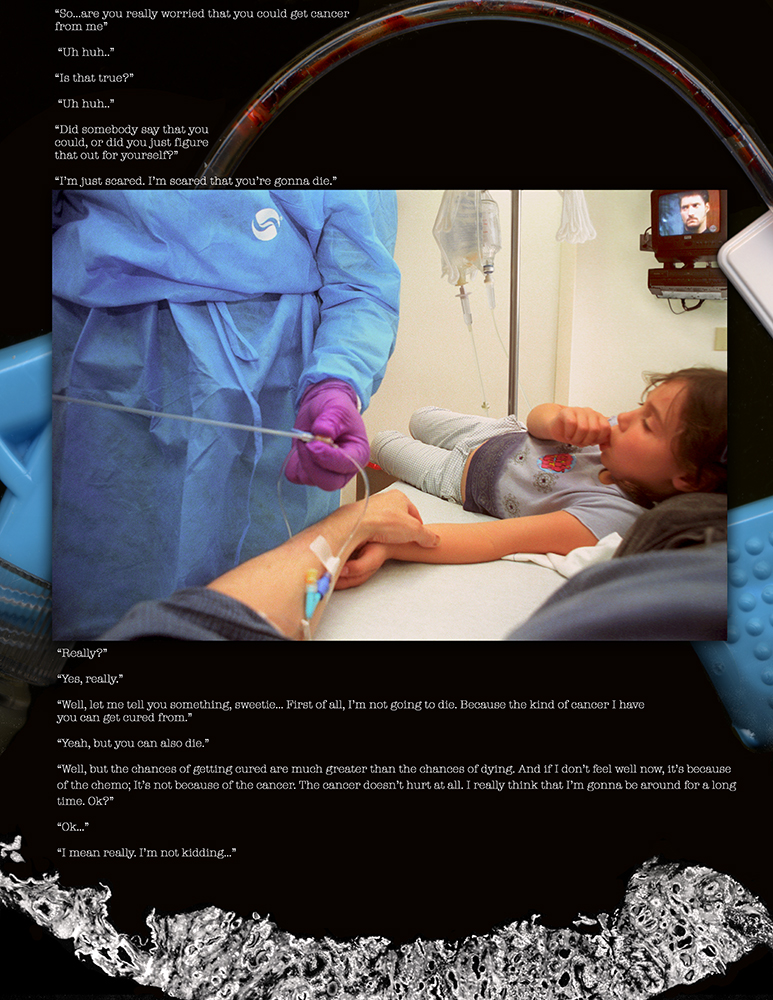 "So...are you really worried that you could get cancer from me"

"Uh huh.."

"Is that true?"

"Uh huh.."

"Did somebody say that you could, or did you just figure that out for yourself?"

"I'm just scared. I'm scared that you're gonna die."

"Really?"

"Yes, really."

"Well, let me tell you something, sweetie... First of all, I'm not going to die. Because the kind of cancer I have you can get cured from."

"Yeah, but you can also die."

"Well, but the chances of getting cured are much greater than the chances of dying. And if I don't feel well now, it's because of the chemo; it's not because of the cancer. The cancer doesn't hurt at all. I really think that I'm gonna be around for a long time. Ok?"

"Ok..."

"I mean really. I'm not kidding..."